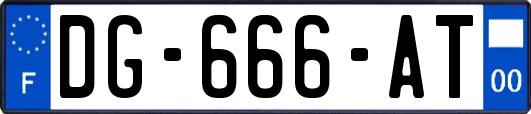 F
DG-666-AT
00